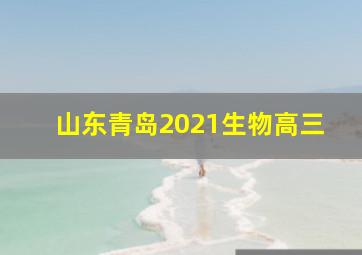 山东青岛2021生物高三